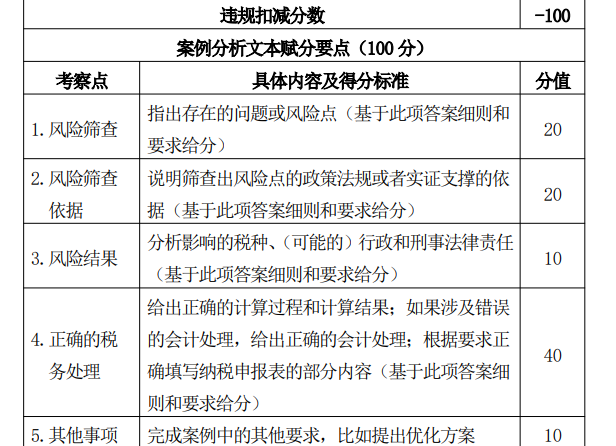 | 违规扣减分数 | | -100 |
|---|---|---|
| 案例分析文本赋分要点（100 分） | | |
| 考察点 | 具体内容及得分标准 | 分值 |
| 1. 风险筛查 | 指出存在的问题或风险点（基于此项答案细则和要求给分） | 20 |
| 2. 风险筛查依据 | 说明筛查出风险点的政策法规或者实证支撑的依据（基于此项答案细则和要求给分） | 20 |
| 3. 风险结果 | 分析影响的税种、（可能的）行政和刑事法律责任（基于此项答案细则和要求给分） | 10 |
| 4. 正确的税务处理 | 给出正确的计算过程和计算结果；如果涉及错误的会计处理，给出正确的会计处理；根据要求正确填写纳税申报表的部分内容（基于此项答案细则和要求给分） | 40 |
| 5. 其他事项 | 完成案例中的其他要求，比如提出优化方案 | 10 |